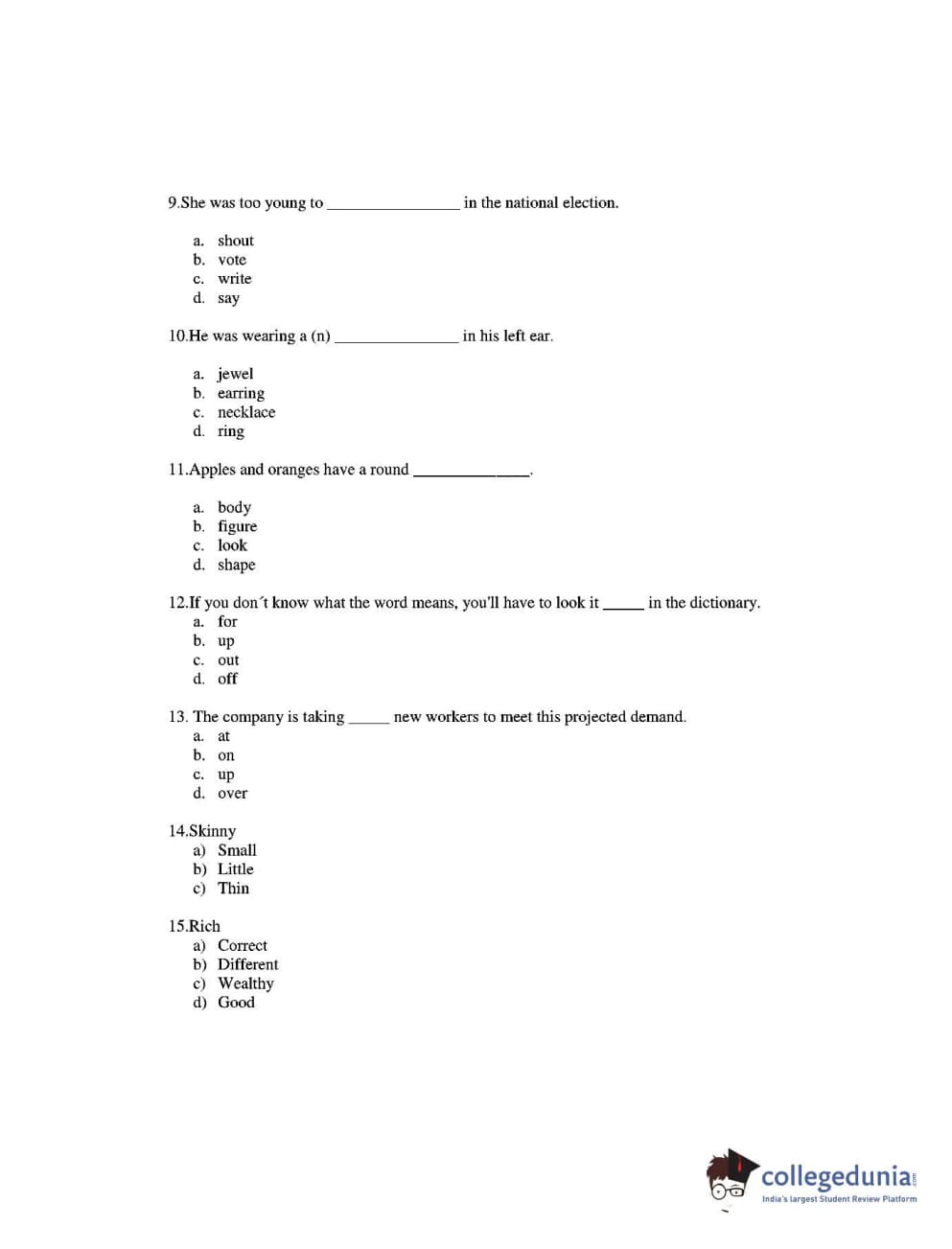 9.She was too young to ________________ in the national election.

a. shout
b. vote
c. write
d. say

10.He was wearing a (n) _______________ in his left ear.

a. jewel
b. earring
c. necklace
d. ring

11.Apples and oranges have a round ______________.

a. body
b. figure
c. look
d. shape

12.If you don´t know what the word means, you'll have to look it _____ in the dictionary.
a. for
b. up
c. out
d. off

13. The company is taking _____ new workers to meet this projected demand.
a. at
b. on
c. up
d. over

14.Skinny
a) Small
b) Little
c) Thin

15.Rich
a) Correct
b) Different
c) Wealthy
d) Good

collegedunia.com
India's largest Student Review Platform